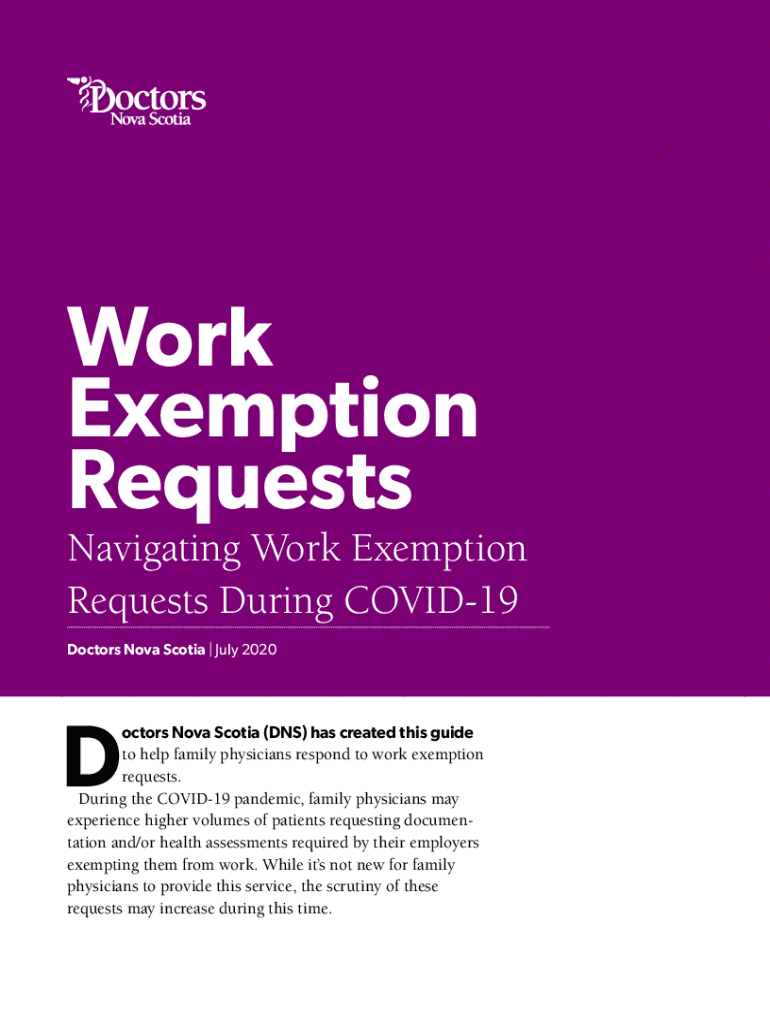 Doctors
Nova Scotia

Work Exemption Requests

Navigating Work Exemption Requests During COVID-19

Doctors Nova Scotia | July 2020

Doctors Nova Scotia (DNS) has created this guide to help family physicians respond to work exemption requests.

During the COVID-19 pandemic, family physicians may experience higher volumes of patients requesting documentation and/or health assessments required by their employers exempting them from work. While it's not new for family physicians to provide this service, the scrutiny of these requests may increase during this time.